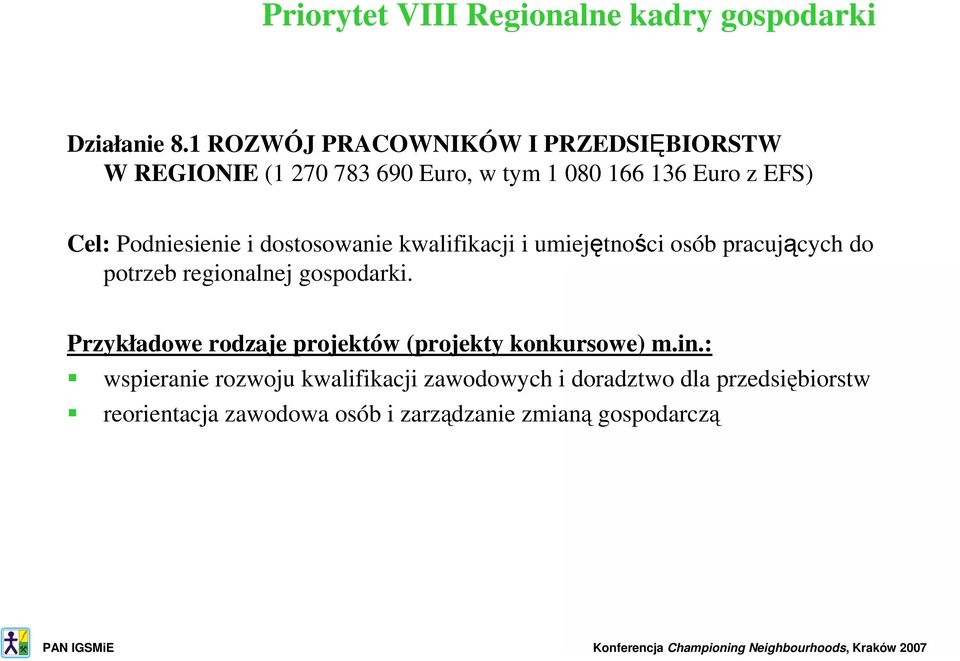 Priorytet VIII Regionalne kadry gospodarki

Działanie 8.1 ROZWÓJ PRACOWNIKÓW I PRZEDSIĘBIORSTW W REGIONIE (1 270 783 690 Euro, w tym 1 080 166 136 Euro z EFS)

Cel: Podniesienie i dostosowanie kwalifikacji i umiejętności osób pracujących do potrzeb regionalnej gospodarki.

Przykładowe rodzaje projektów (projekty konkursowe) m.in.:
wspieranie rozwoju kwalifikacji zawodowych i doradztwo dla przedsiębiorstw
reorientacja zawodowa osób i zarządzanie zmianą gospodarczą

PAN IGSMiE

Konferencja Championing Neighbourhoods, Kraków 2007